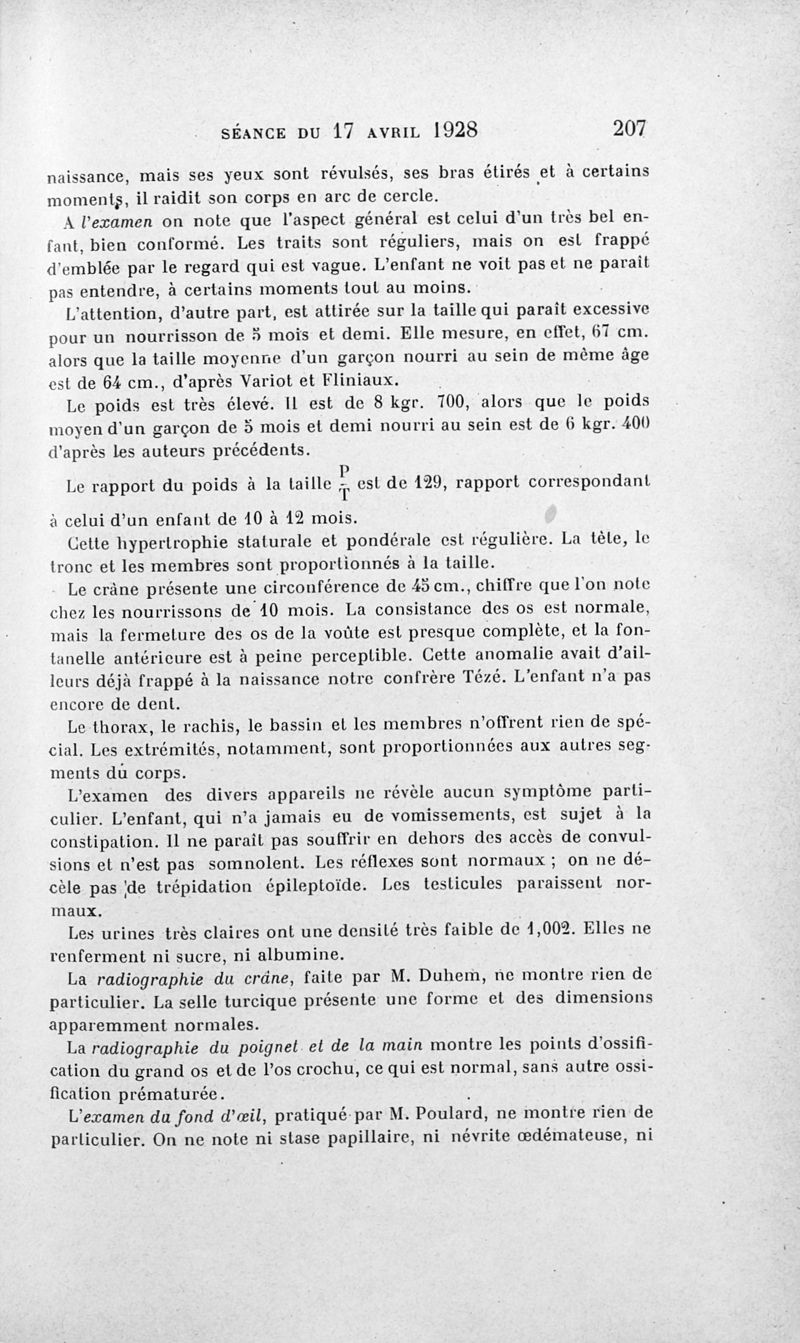 SÉANCE DU 17 AVRIL 1928 207

naissance, mais ses yeux sont révulsés, ses bras étirés et à certains moments, il raidit son corps en arc de cercle.

A l'examen on note que l'aspect général est celui d'un très bel enfant, bien conformé. Les traits sont réguliers, mais on est frappé d'emblée par le regard qui est vague. L'enfant ne voit pas et ne paraît pas entendre, à certains moments tout au moins.

L'attention, d'autre part, est attirée sur la taille qui paraît excessive pour un nourrisson de 5 mois et demi. Elle mesure, en effet, 67 cm. alors que la taille moyenne d'un garçon nourri au sein de même âge est de 64 cm., d'après Variot et Fliniaux.

Le poids est très élevé. Il est de 8 kgr. 700, alors que le poids moyen d'un garçon de 5 mois et demi nourri au sein est de 6 kgr. 400 d'après les auteurs précédents.

Le rapport du poids à la taille $\frac{P}{T}$ est de 129, rapport correspondant à celui d'un enfant de 10 à 12 mois.

Cette hypertrophie staturale et pondérale est régulière. La tête, le tronc et les membres sont proportionnés à la taille.

Le crâne présente une circonférence de 45 cm., chiffre que l'on note chez les nourrissons de 10 mois. La consistance des os est normale, mais la fermeture des os de la voûte est presque complète, et la fontanelle antérieure est à peine perceptible. Cette anomalie avait d'ailleurs déjà frappé à la naissance notre confrère Tézé. L'enfant n'a pas encore de dent.

Le thorax, le rachis, le bassin et les membres n'offrent rien de spécial. Les extrémités, notamment, sont proportionnées aux autres segments du corps.

L'examen des divers appareils ne révèle aucun symptôme particulier. L'enfant, qui n'a jamais eu de vomissements, est sujet à la constipation. Il ne paraît pas souffrir en dehors des accès de convulsions et n'est pas somnolent. Les réflexes sont normaux ; on ne décèle pas de trépidation épileptoïde. Les testicules paraissent normaux.

Les urines très claires ont une densité très faible de 1,002. Elles ne renferment ni sucre, ni albumine.

La radiographie du crâne, faite par M. Duhem, ne montre rien de particulier. La selle turcique présente une forme et des dimensions apparemment normales.

La radiographie du poignet et de la main montre les points d'ossification du grand os et de l'os crochu, ce qui est normal, sans autre ossification prématurée.

L'examen du fond d'œil, pratiqué par M. Poulard, ne montre rien de particulier. On ne note ni stase papillaire, ni névrite œdémateuse, ni